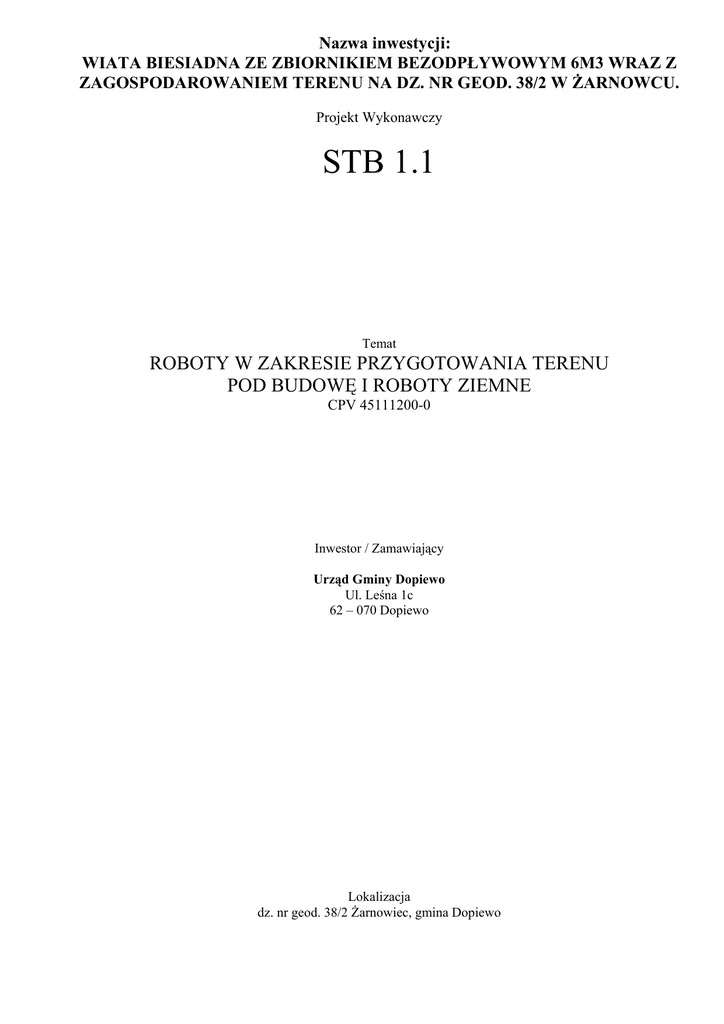 Nazwa inwestycji:
WIATA BIESIADNA ZE ZBIORNIKIEM BEZODPŁYWOWYM 6M3 WRAZ Z ZAGOSPODAROWANIEM TERENU NA DZ. NR GEOD. 38/2 W ŻARNOWCU.

Projekt Wykonawczy

STB 1.1

Temat

ROBOTY W ZAKRESIE PRZYGOTOWANIA TERENU
POD BUDOWĘ I ROBOTY ZIEMNE
CPV 45111200-0

Inwestor / Zamawiający

Urząd Gminy Dopiewo
Ul. Leśna 1c
62 – 070 Dopiewo

Lokalizacja
dz. nr geod. 38/2 Żarnowiec, gmina Dopiewo